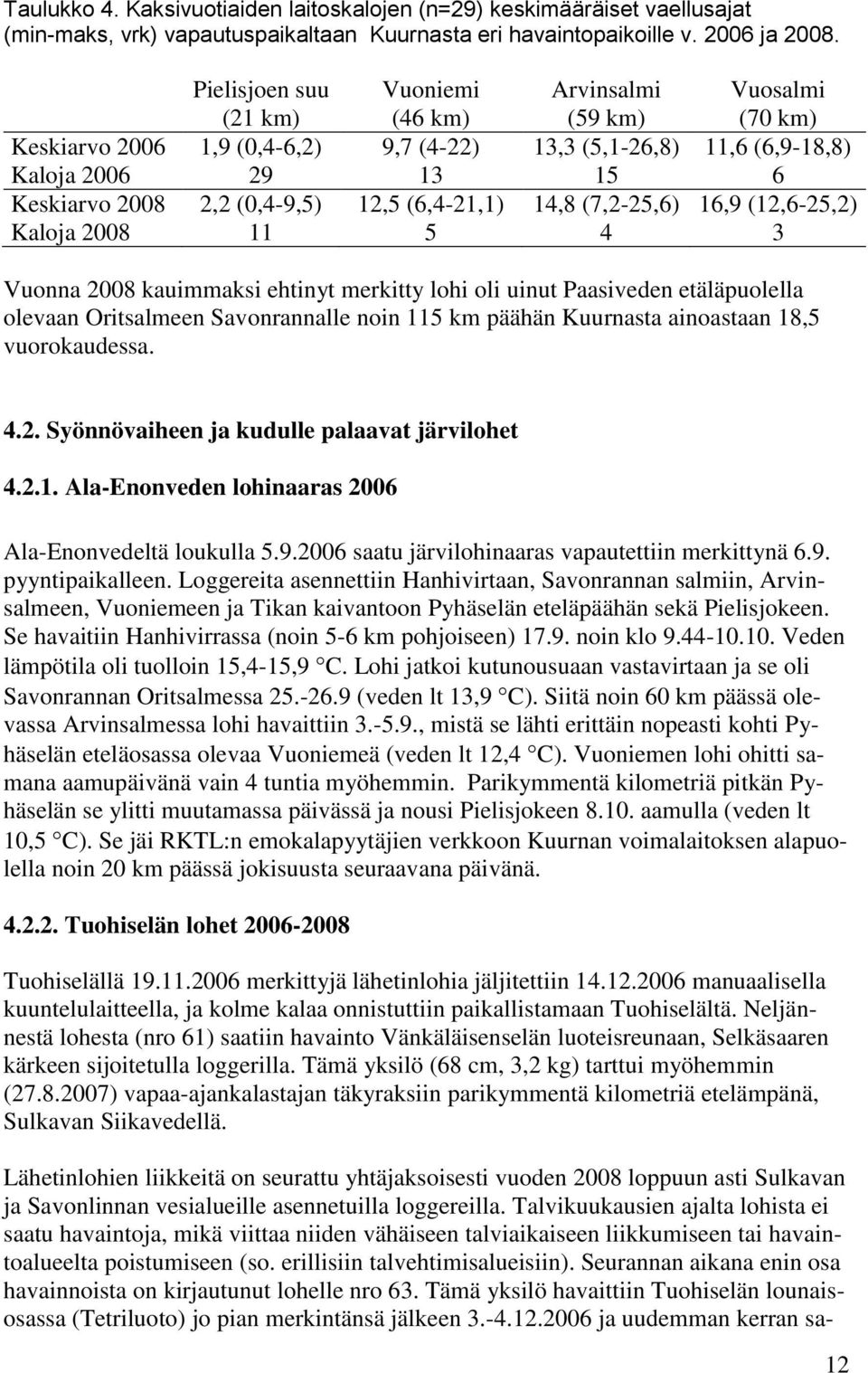 Taulukko 4. Kaksivuotiaiden laitoskalojen (n=29) keskimääräiset vaellusajat (min-maks, vrk) vapautuspaikaltaan Kuurnasta eri havaintopaikoille v. 2006 ja 2008.

| | Pielisjoen suu (21 km) | Vuoniemi (46 km) | Arvinsalmi (59 km) | Vuosalmi (70 km) |
|---|---|---|---|---|
| Keskiarvo 2006 | 1,9 (0,4-6,2) | 9,7 (4-22) | 13,3 (5,1-26,8) | 11,6 (6,9-18,8) |
| Kaloja 2006 | 29 | 13 | 15 | 6 |
| Keskiarvo 2008 | 2,2 (0,4-9,5) | 12,5 (6,4-21,1) | 14,8 (7,2-25,6) | 16,9 (12,6-25,2) |
| Kaloja 2008 | 11 | 5 | 4 | 3 |

Vuonna 2008 kauimmaksi ehtinyt merkitty lohi oli uinut Paasiveden etäläpuolella olevaan Oritsalmeen Savonrannalle noin 115 km päähän Kuurnasta ainoastaan 18,5 vuorokaudessa.

4.2. Syönnövaiheen ja kudulle palaavat järvilohet

4.2.1. Ala-Enonveden lohinaaras 2006

Ala-Enonvedeltä loukulla 5.9.2006 saatu järvilohinaaras vapautettiin merkittynä 6.9. pyyntipaikalleen. Loggereita asennettiin Hanhivirtaan, Savonrannan salmiin, Arvinsalmeen, Vuoniemeen ja Tikan kaivantoon Pyhäselän eteläpäähän sekä Pielisjokeen. Se havaitiin Hanhivirrassa (noin 5-6 km pohjoiseen) 17.9. noin klo 9.44-10.10. Veden lämpötila oli tuolloin 15,4-15,9 °C. Lohi jatkoi kutunousuaan vastavirtaan ja se oli Savonrannan Oritsalmessa 25.-26.9 (veden lt 13,9 °C). Siitä noin 60 km päässä olevassa Arvinsalmessa lohi havaittiin 3.-5.9., mistä se lähti erittäin nopeasti kohti Pyhäselän eteläosassa olevaa Vuoniemeä (veden lt 12,4 °C). Vuoniemen lohi ohitti samana aamupäivänä vain 4 tuntia myöhemmin. Parikymmentä kilometriä pitkän Pyhäselän se ylitti muutamassa päivässä ja nousi Pielisjokeen 8.10. aamulla (veden lt 10,5 °C). Se jäi RKTL:n emokalapyytäjien verkkoon Kuurnan voimalaitoksen alapuolella noin 20 km päässä jokisuusta seuraavana päivänä.

4.2.2. Tuohiselän lohet 2006-2008

Tuohiselällä 19.11.2006 merkittyjä lähetinlohia jäljitettiin 14.12.2006 manuaalisella kuuntelulaitteella, ja kolme kalaa onnistuttiin paikallistamaan Tuohiselältä. Neljännestä lohesta (nro 61) saatiin havainto Vänkäläisenselän luoteisreunaan, Selkäsaaren kärkeen sijoitetulla loggerilla. Tämä yksilö (68 cm, 3,2 kg) tarttui myöhemmin (27.8.2007) vapaa-ajankalastajan täkyraksiin parikymmentä kilometriä etelämpänä, Sulkavan Siikavedellä.

Lähetinlohien liikkeitä on seurattu yhtäjaksoisesti vuoden 2008 loppuun asti Sulkavan ja Savonlinnan vesialueille asennetuilla loggereilla. Talvikuukausien ajalta lohista ei saatu havaintoja, mikä viittaa niiden vähäiseen talviaikaiseen liikkumiseen tai havaintoalueelta poistumiseen (so. erillisiin talvehtimisalueisiin). Seurannan aikana enin osa havainnoista on kirjautunut lohelle nro 63. Tämä yksilö havaittiin Tuohiselän lounaisosassa (Tetriluoto) jo pian merkintänsä jälkeen 3.-4.12.2006 ja uudemman kerran sa-

12